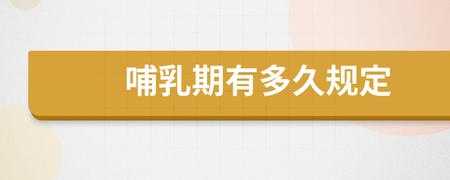 哺乳期有多久规定